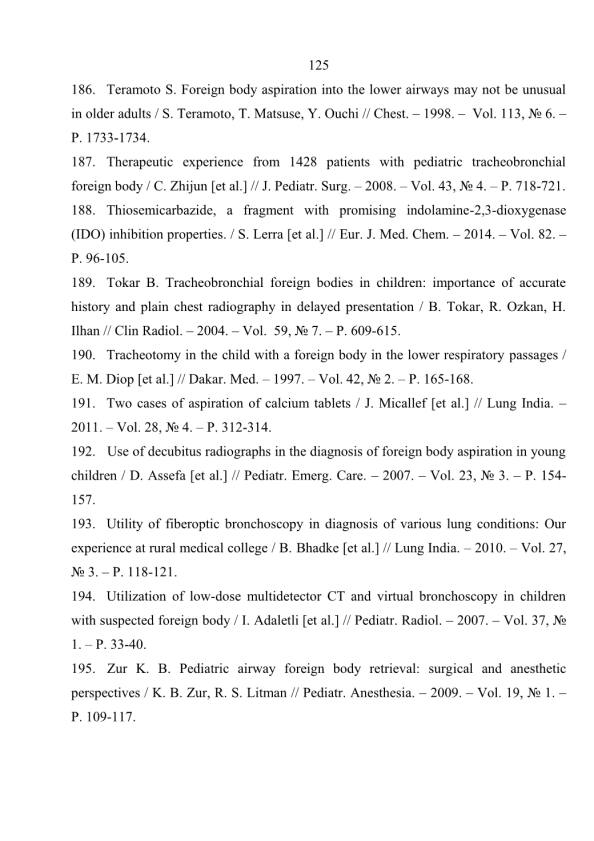 125

186. Teramoto S. Foreign body aspiration into the lower airways may not be unusual in older adults / S. Teramoto, T. Matsuse, Y. Ouchi // Chest. – 1998. – Vol. 113, № 6. – P. 1733-1734.

187. Therapeutic experience from 1428 patients with pediatric tracheobronchial foreign body / C. Zhijun [et al.] // J. Pediatr. Surg. – 2008. – Vol. 43, № 4. – P. 718-721.

188. Thiosemicarbazide, a fragment with promising indolamine-2,3-dioxygenase (IDO) inhibition properties. / S. Lerra [et al.] // Eur. J. Med. Chem. – 2014. – Vol. 82. – P. 96-105.

189. Tokar B. Tracheobronchial foreign bodies in children: importance of accurate history and plain chest radiography in delayed presentation / B. Tokar, R. Ozkan, H. Ilhan // Clin Radiol. – 2004. – Vol. 59, № 7. – P. 609-615.

190. Tracheotomy in the child with a foreign body in the lower respiratory passages / E. M. Diop [et al.] // Dakar. Med. – 1997. – Vol. 42, № 2. – P. 165-168.

191. Two cases of aspiration of calcium tablets / J. Micallef [et al.] // Lung India. – 2011. – Vol. 28, № 4. – P. 312-314.

192. Use of decubitus radiographs in the diagnosis of foreign body aspiration in young children / D. Assefa [et al.] // Pediatr. Emerg. Care. – 2007. – Vol. 23, № 3. – P. 154-157.

193. Utility of fiberoptic bronchoscopy in diagnosis of various lung conditions: Our experience at rural medical college / B. Bhadke [et al.] // Lung India. – 2010. – Vol. 27, № 3. – P. 118-121.

194. Utilization of low-dose multidetector CT and virtual bronchoscopy in children with suspected foreign body / I. Adaletli [et al.] // Pediatr. Radiol. – 2007. – Vol. 37, № 1. – P. 33-40.

195. Zur K. B. Pediatric airway foreign body retrieval: surgical and anesthetic perspectives / K. B. Zur, R. S. Litman // Pediatr. Anesthesia. – 2009. – Vol. 19, № 1. – P. 109-117.